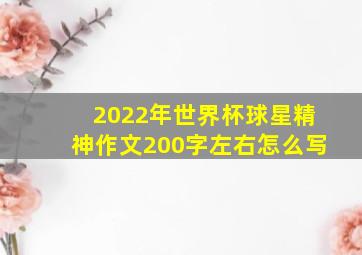 2022年世界杯球星精神作文200字左右怎么写